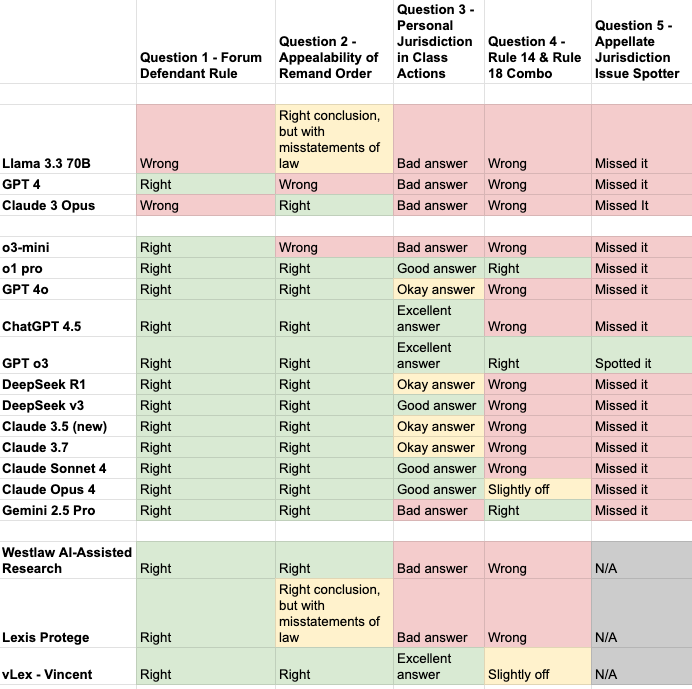 |  | Question 1 - Forum Defendant Rule | Question 2 - Appealability of Remand Order | Question 3 - Personal Jurisdiction in Class Actions | Question 4 - Rule 14 & Rule 18 Combo | Question 5 - Appellate Jurisdiction Issue Spotter |
|---|---|---|---|---|---|
|  |  |  |  |  |  |
| Llama 3.3 70B | Wrong | Right conclusion, but with misstatements of law | Bad answer | Wrong | Missed it |
| GPT 4 | Right | Wrong | Bad answer | Wrong | Missed it |
| Claude 3 Opus | Wrong | Right | Bad answer | Wrong | Missed It |
|  |  |  |  |  |  |
| o3-mini | Right | Wrong | Bad answer | Wrong | Missed it |
| o1 pro | Right | Right | Good answer | Right | Missed it |
| GPT 4o | Right | Right | Okay answer | Wrong | Missed it |
| ChatGPT 4.5 | Right | Right | Excellent answer | Wrong | Missed it |
| GPT o3 | Right | Right | Excellent answer | Right | Spotted it |
| DeepSeek R1 | Right | Right | Okay answer | Wrong | Missed it |
| DeepSeek v3 | Right | Right | Good answer | Wrong | Missed it |
| Claude 3.5 (new) | Right | Right | Okay answer | Wrong | Missed it |
| Claude 3.7 | Right | Right | Okay answer | Wrong | Missed it |
| Claude Sonnet 4 | Right | Right | Good answer | Wrong | Missed it |
| Claude Opus 4 | Right | Right | Good answer | Slightly off | Missed it |
| Gemini 2.5 Pro | Right | Right | Bad answer | Right | Missed it |
|  |  |  |  |  |  |
| Westlaw AI-Assisted Research | Right | Right | Bad answer | Wrong | N/A |
| Lexis Protege | Right | Right conclusion, but with misstatements of law | Bad answer | Wrong | N/A |
| vLex - Vincent | Right | Right | Excellent answer | Slightly off | N/A |